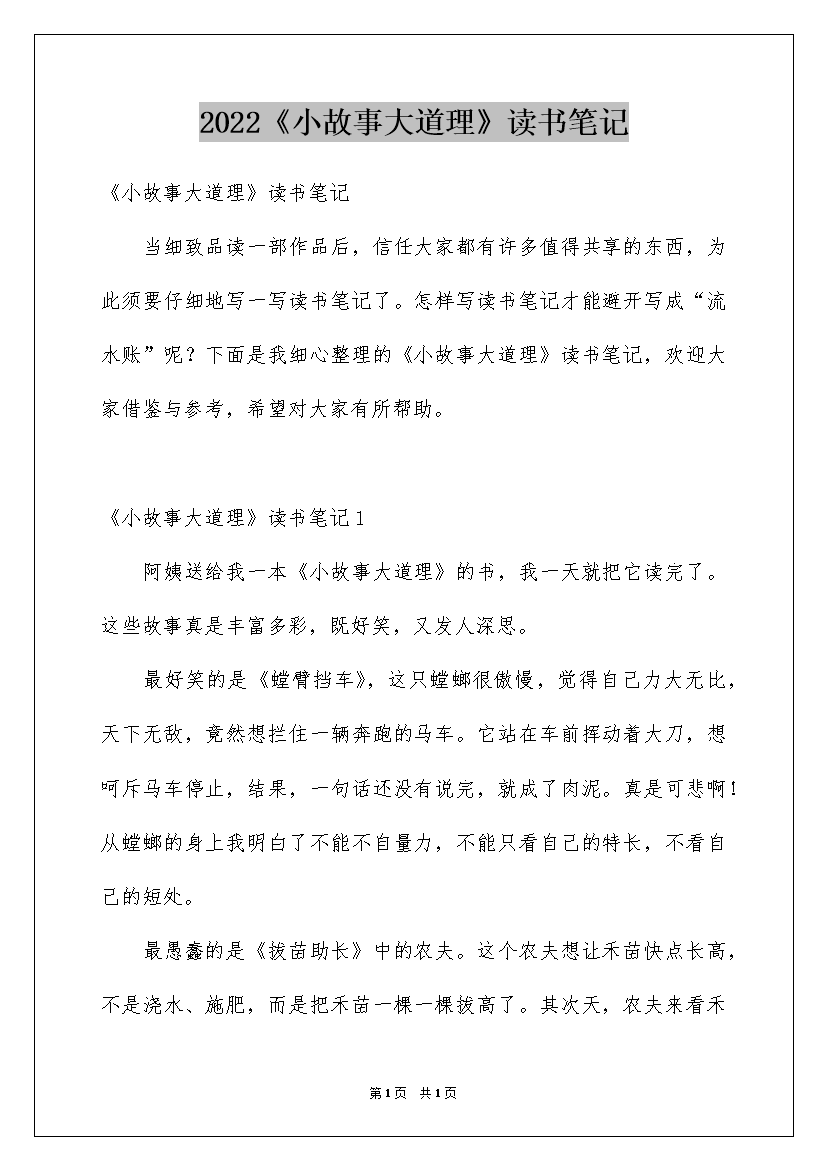 2022《小故事大道理》读书笔记

《小故事大道理》读书笔记

当细致品读一部作品后，信任大家都有许多值得共享的东西，为此须要仔细地写一写读书笔记了。怎样写读书笔记才能避开写成“流水账”呢？下面是我细心整理的《小故事大道理》读书笔记，欢迎大家借鉴与参考，希望对大家有所帮助。

《小故事大道理》读书笔记1

阿姨送给我一本《小故事大道理》的书，我一天就把它读完了。这些故事真是丰富多彩，既好笑，又发人深思。

最好笑的是《螳臂挡车》，这只螳螂很傲慢，觉得自己力大无比，天下无敌，竟然想拦住一辆奔跑的马车。它站在车前挥动着大刀，想呵斥马车停止，结果，一句话还没有说完，就成了肉泥。真是可悲啊！从螳螂的身上我明白了不能不自量力，不能只看自己的特长，不看自己的短处。

最愚蠢的是《拔苗助长》中的农夫。这个农夫想让禾苗快点长高，不是浇水、施肥，而是把禾苗一棵一棵拔高了。其次天，农夫来看禾

第1页 共1页